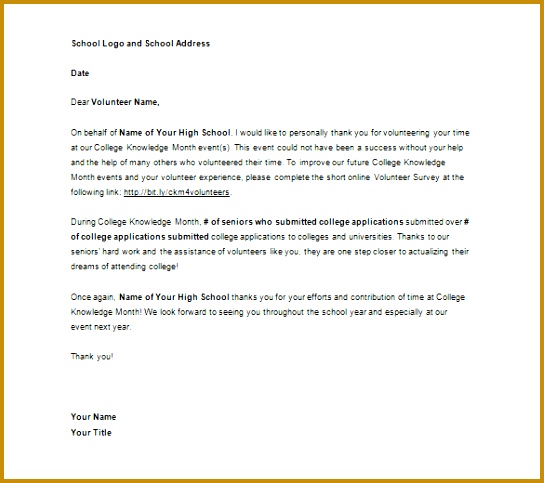 School Logo and School Address

Date

Dear Volunteer Name,

On behalf of Name of Your High School, I would like to personally thank you for volunteering your time at our College Knowledge Month event(s). This event could not have been a success without your help and the help of many others who volunteered their time. To improve our future College Knowledge Month events and your volunteer experience, please complete the short online Volunteer Survey at the following link: http://bit.ly/ckm4volunteers.

During College Knowledge Month, # of seniors who submitted college applications submitted over # of college applications submitted college applications to colleges and universities. Thanks to our seniors' hard work and the assistance of volunteers like you, they are one step closer to actualizing their dreams of attending college!

Once again, Name of Your High School thanks you for your efforts and contribution of time at College Knowledge Month! We look forward to seeing you throughout the school year and especially at our event next year.

Thank you!

Your Name
Your Title